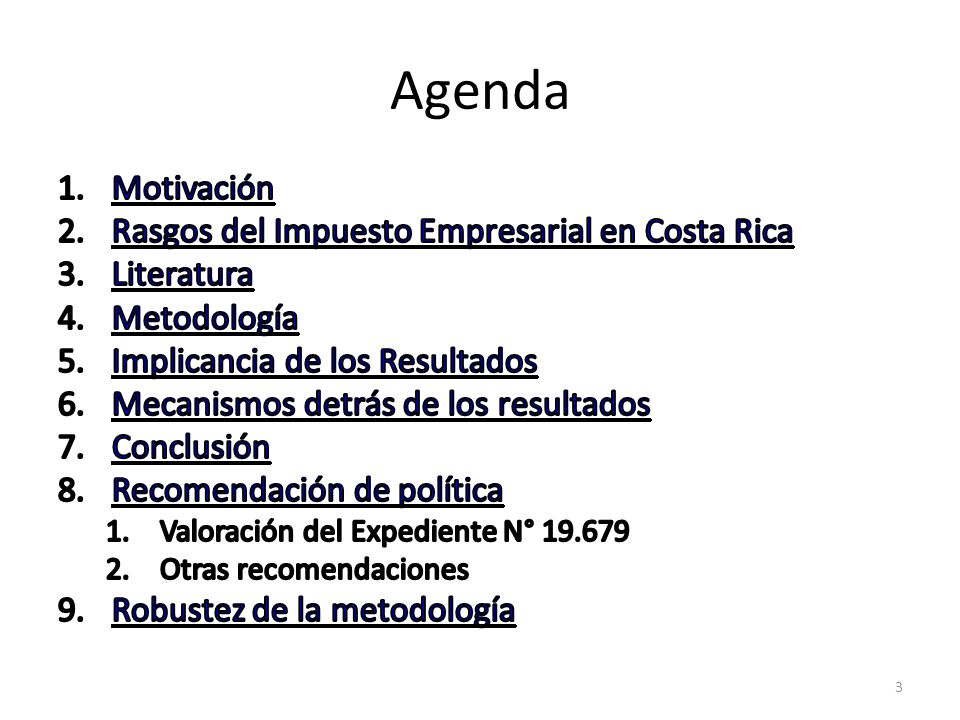 Agenda

1. Motivación
2. Rasgos del Impuesto Empresarial en Costa Rica
3. Literatura
4. Metodología
5. Implicancia de los Resultados
6. Mecanismos detrás de los resultados
7. Conclusión
8. Recomendación de política
   1. Valoración del Expediente N° 19.679
   2. Otras recomendaciones
9. Robustez de la metodología

3